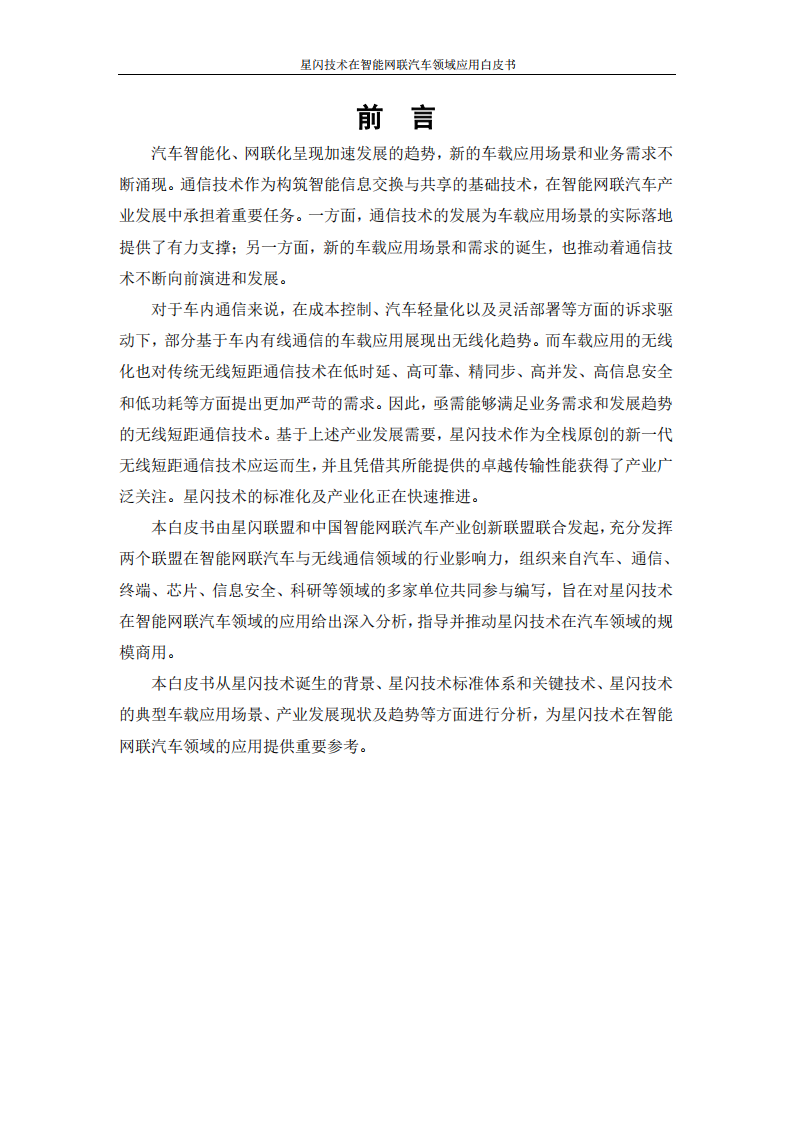 星闪技术在智能网联汽车领域应用白皮书

前　言

汽车智能化、网联化呈现加速发展的趋势，新的车载应用场景和业务需求不断涌现。通信技术作为构筑智能信息交换与共享的基础技术，在智能网联汽车产业发展中承担着重要任务。一方面，通信技术的发展为车载应用场景的实际落地提供了有力支撑；另一方面，新的车载应用场景和需求的诞生，也推动着通信技术不断向前演进和发展。

对于车内通信来说，在成本控制、汽车轻量化以及灵活部署等方面的诉求驱动下，部分基于车内有线通信的车载应用展现出无线化趋势。而车载应用的无线化也对传统无线短距通信技术在低时延、高可靠、精同步、高并发、高信息安全和低功耗等方面提出更加严苛的需求。因此，亟需能够满足业务需求和发展趋势的无线短距通信技术。基于上述产业发展需要，星闪技术作为全栈原创的新一代无线短距通信技术应运而生，并且凭借其所能提供的卓越传输性能获得了产业广泛关注。星闪技术的标准化及产业化正在快速推进。

本白皮书由星闪联盟和中国智能网联汽车产业创新联盟联合发起，充分发挥两个联盟在智能网联汽车与无线通信领域的行业影响力，组织来自汽车、通信、终端、芯片、信息安全、科研等领域的多家单位共同参与编写，旨在对星闪技术在智能网联汽车领域的应用给出深入分析，指导并推动星闪技术在汽车领域的规模商用。

本白皮书从星闪技术诞生的背景、星闪技术标准体系和关键技术、星闪技术的典型车载应用场景、产业发展现状及趋势等方面进行分析，为星闪技术在智能网联汽车领域的应用提供重要参考。